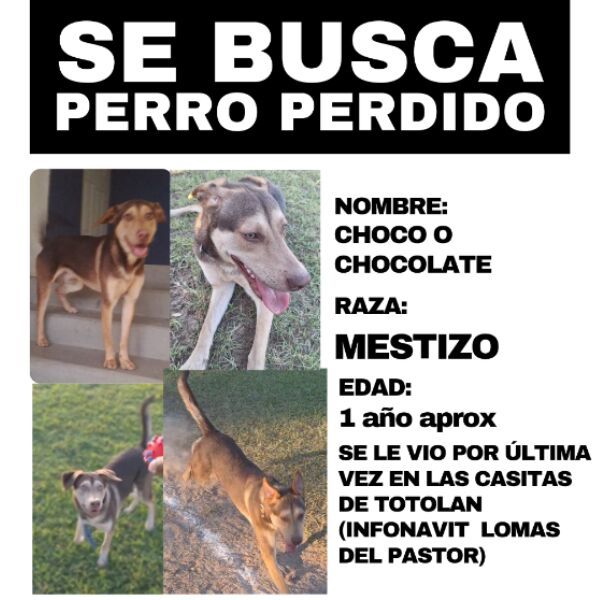 SE BUSCA
PERRO PERDIDO

NOMBRE:
CHOCO O CHOCOLATE

RAZA:
MESTIZO

EDAD:
1 año aprox

SE LE VIO POR ÚLTIMA VEZ EN LAS CASITAS DE TOTOLAN (INFONAVIT LOMAS DEL PASTOR)